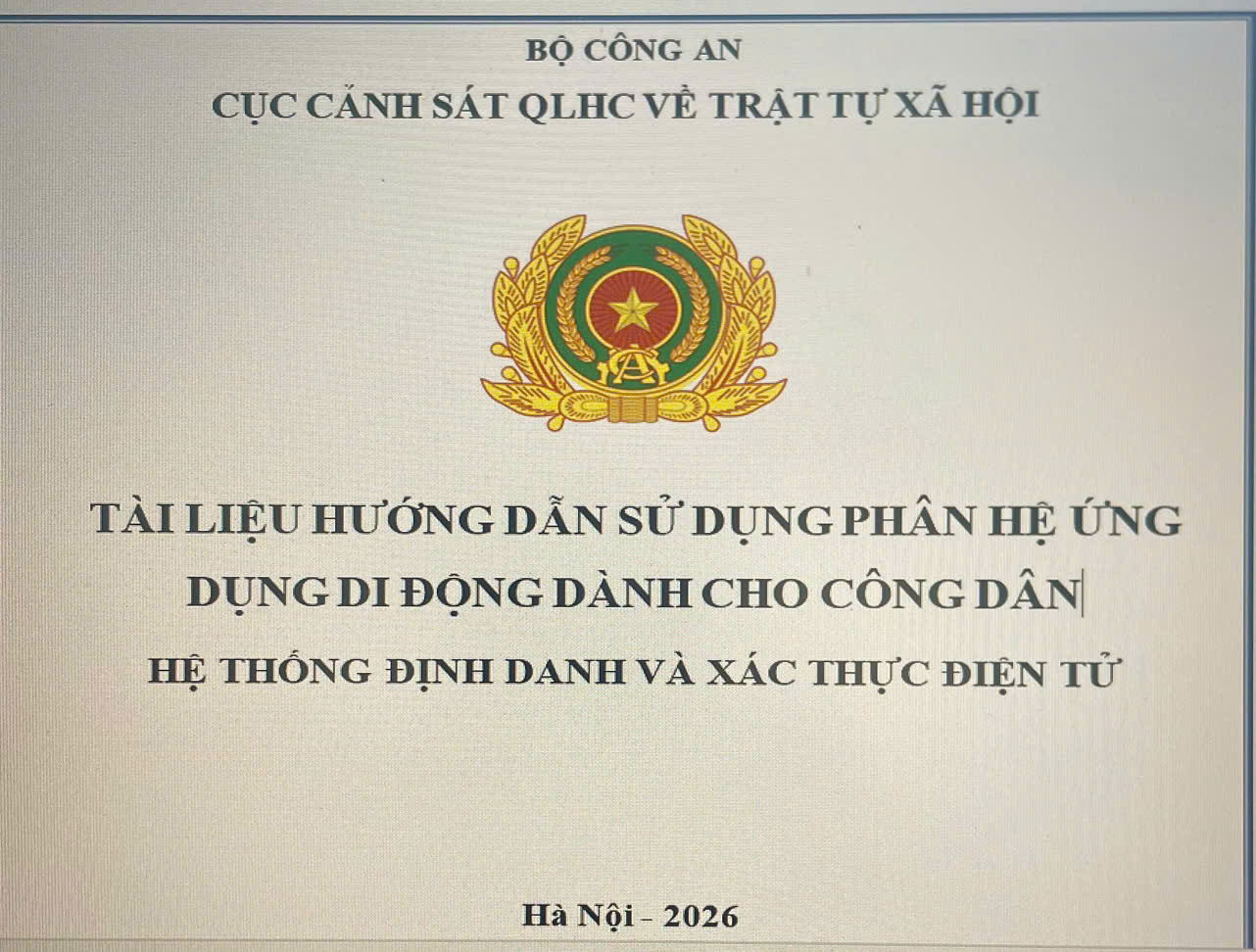 BỘ CÔNG AN

CỤC CẢNH SÁT QLHC VỀ TRẬT TỰ XÃ HỘI

TÀI LIỆU HƯỚNG DẪN SỬ DỤNG PHÂN HỆ ỨNG DỤNG DI ĐỘNG DÀNH CHO CÔNG DÂN

HỆ THỐNG ĐỊNH DANH VÀ XÁC THỰC ĐIỆN TỬ

Hà Nội - 2026